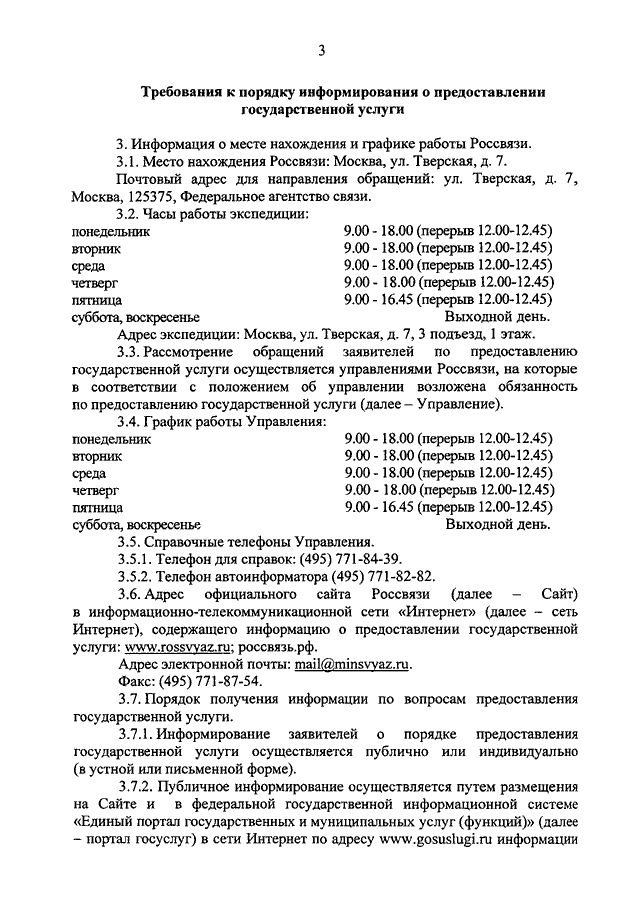 3

Требования к порядку информирования о предоставлении государственной услуги

3. Информация о месте нахождения и графике работы Россвязи.

3.1. Место нахождения Россвязи: Москва, ул. Тверская, д. 7.

Почтовый адрес для направления обращений: ул. Тверская, д. 7, Москва, 125375, Федеральное агентство связи.

3.2. Часы работы экспедиции:

| | |
|---|---|
| понедельник | 9.00 - 18.00 (перерыв 12.00-12.45) |
| вторник | 9.00 - 18.00 (перерыв 12.00-12.45) |
| среда | 9.00 - 18.00 (перерыв 12.00-12.45) |
| четверг | 9.00 - 18.00 (перерыв 12.00-12.45) |
| пятница | 9.00 - 16.45 (перерыв 12.00-12.45) |
| суббота, воскресенье | Выходной день. |

Адрес экспедиции: Москва, ул. Тверская, д. 7, 3 подъезд, 1 этаж.

3.3. Рассмотрение обращений заявителей по предоставлению государственной услуги осуществляется управлениями Россвязи, на которые в соответствии с положением об управлении возложена обязанность по предоставлению государственной услуги (далее – Управление).

3.4. График работы Управления:

| | |
|---|---|
| понедельник | 9.00 - 18.00 (перерыв 12.00-12.45) |
| вторник | 9.00 - 18.00 (перерыв 12.00-12.45) |
| среда | 9.00 - 18.00 (перерыв 12.00-12.45) |
| четверг | 9.00 - 18.00 (перерыв 12.00-12.45) |
| пятница | 9.00 - 16.45 (перерыв 12.00-12.45) |
| суббота, воскресенье | Выходной день. |

3.5. Справочные телефоны Управления.

3.5.1. Телефон для справок: (495) 771-84-39.

3.5.2. Телефон автоинформатора (495) 771-82-82.

3.6. Адрес официального сайта Россвязи (далее – Сайт) в информационно-телекоммуникационной сети «Интернет» (далее – сеть Интернет), содержащего информацию о предоставлении государственной услуги: www.rossvyaz.ru; россвязь.рф.

Адрес электронной почты: mail@minsvyaz.ru.

Факс: (495) 771-87-54.

3.7. Порядок получения информации по вопросам предоставления государственной услуги.

3.7.1. Информирование заявителей о порядке предоставления государственной услуги осуществляется публично или индивидуально (в устной или письменной форме).

3.7.2. Публичное информирование осуществляется путем размещения на Сайте и в федеральной государственной информационной системе «Единый портал государственных и муниципальных услуг (функций)» (далее – портал госуслуг) в сети Интернет по адресу www.gosuslugi.ru информации